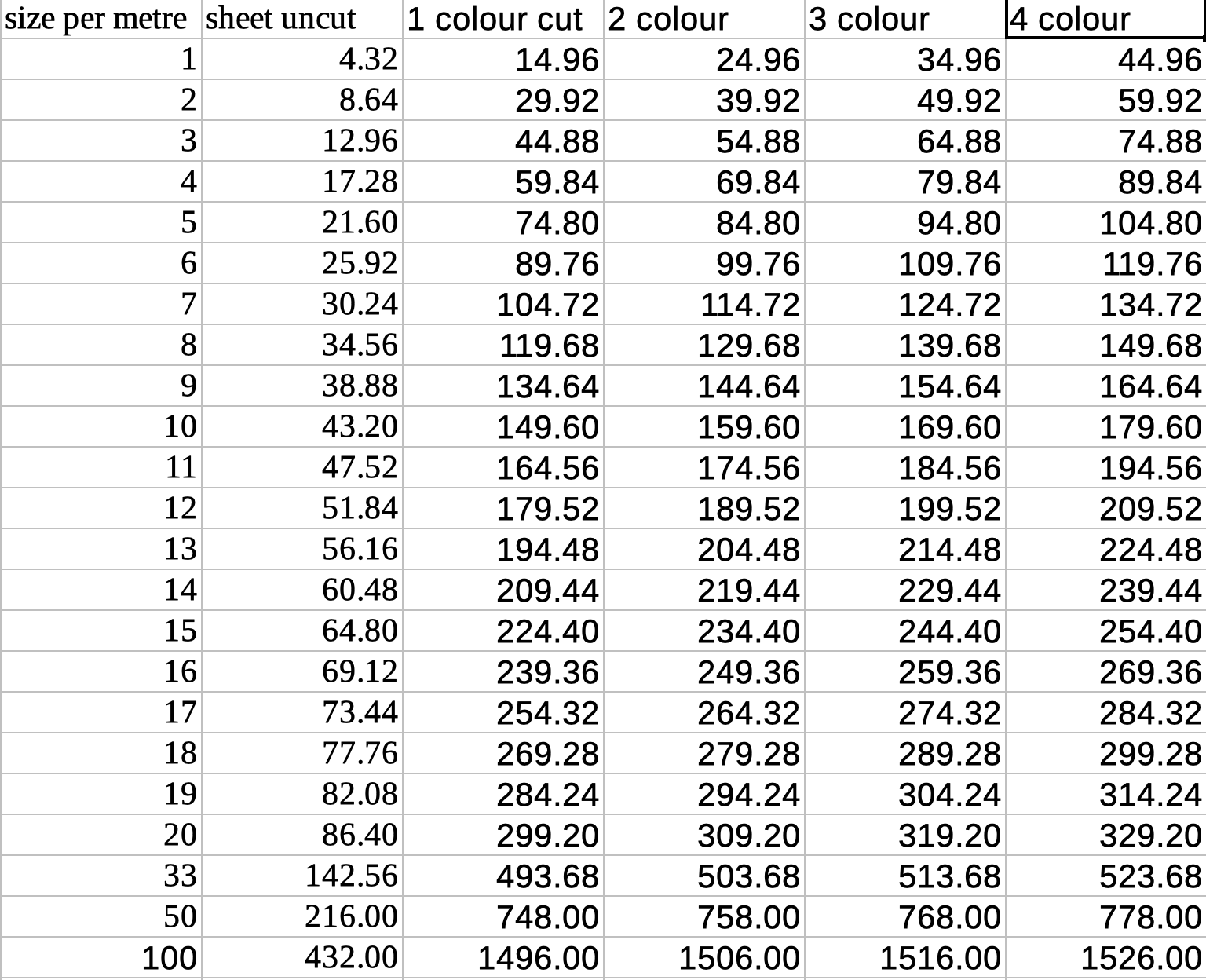 | size per metre | sheet uncut | 1 colour cut | 2 colour | 3 colour | 4 colour |
|---|---|---|---|---|---|
| 1 | 4.32 | 14.96 | 24.96 | 34.96 | 44.96 |
| 2 | 8.64 | 29.92 | 39.92 | 49.92 | 59.92 |
| 3 | 12.96 | 44.88 | 54.88 | 64.88 | 74.88 |
| 4 | 17.28 | 59.84 | 69.84 | 79.84 | 89.84 |
| 5 | 21.60 | 74.80 | 84.80 | 94.80 | 104.80 |
| 6 | 25.92 | 89.76 | 99.76 | 109.76 | 119.76 |
| 7 | 30.24 | 104.72 | 114.72 | 124.72 | 134.72 |
| 8 | 34.56 | 119.68 | 129.68 | 139.68 | 149.68 |
| 9 | 38.88 | 134.64 | 144.64 | 154.64 | 164.64 |
| 10 | 43.20 | 149.60 | 159.60 | 169.60 | 179.60 |
| 11 | 47.52 | 164.56 | 174.56 | 184.56 | 194.56 |
| 12 | 51.84 | 179.52 | 189.52 | 199.52 | 209.52 |
| 13 | 56.16 | 194.48 | 204.48 | 214.48 | 224.48 |
| 14 | 60.48 | 209.44 | 219.44 | 229.44 | 239.44 |
| 15 | 64.80 | 224.40 | 234.40 | 244.40 | 254.40 |
| 16 | 69.12 | 239.36 | 249.36 | 259.36 | 269.36 |
| 17 | 73.44 | 254.32 | 264.32 | 274.32 | 284.32 |
| 18 | 77.76 | 269.28 | 279.28 | 289.28 | 299.28 |
| 19 | 82.08 | 284.24 | 294.24 | 304.24 | 314.24 |
| 20 | 86.40 | 299.20 | 309.20 | 319.20 | 329.20 |
| 33 | 142.56 | 493.68 | 503.68 | 513.68 | 523.68 |
| 50 | 216.00 | 748.00 | 758.00 | 768.00 | 778.00 |
| 100 | 432.00 | 1496.00 | 1506.00 | 1516.00 | 1526.00 |